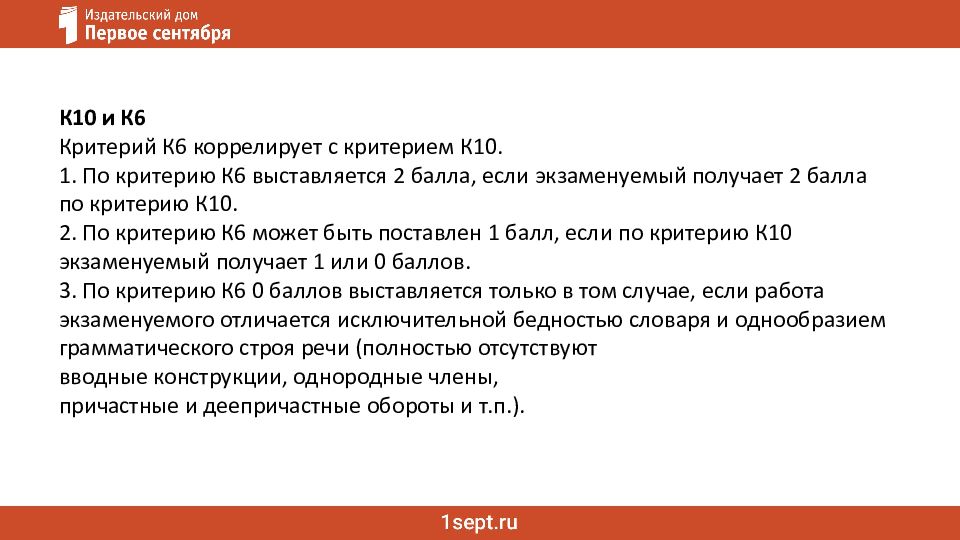 Издательский дом
Первое сентября

К10 и К6
Критерий К6 коррелирует с критерием К10.
1. По критерию К6 выставляется 2 балла, если экзаменуемый получает 2 балла по критерию К10.
2. По критерию К6 может быть поставлен 1 балл, если по критерию К10 экзаменуемый получает 1 или 0 баллов.
3. По критерию К6 0 баллов выставляется только в том случае, если работа экзаменуемого отличается исключительной бедностью словаря и однообразием грамматического строя речи (полностью отсутствуют вводные конструкции, однородные члены, причастные и деепричастные обороты и т.п.).

1sept.ru